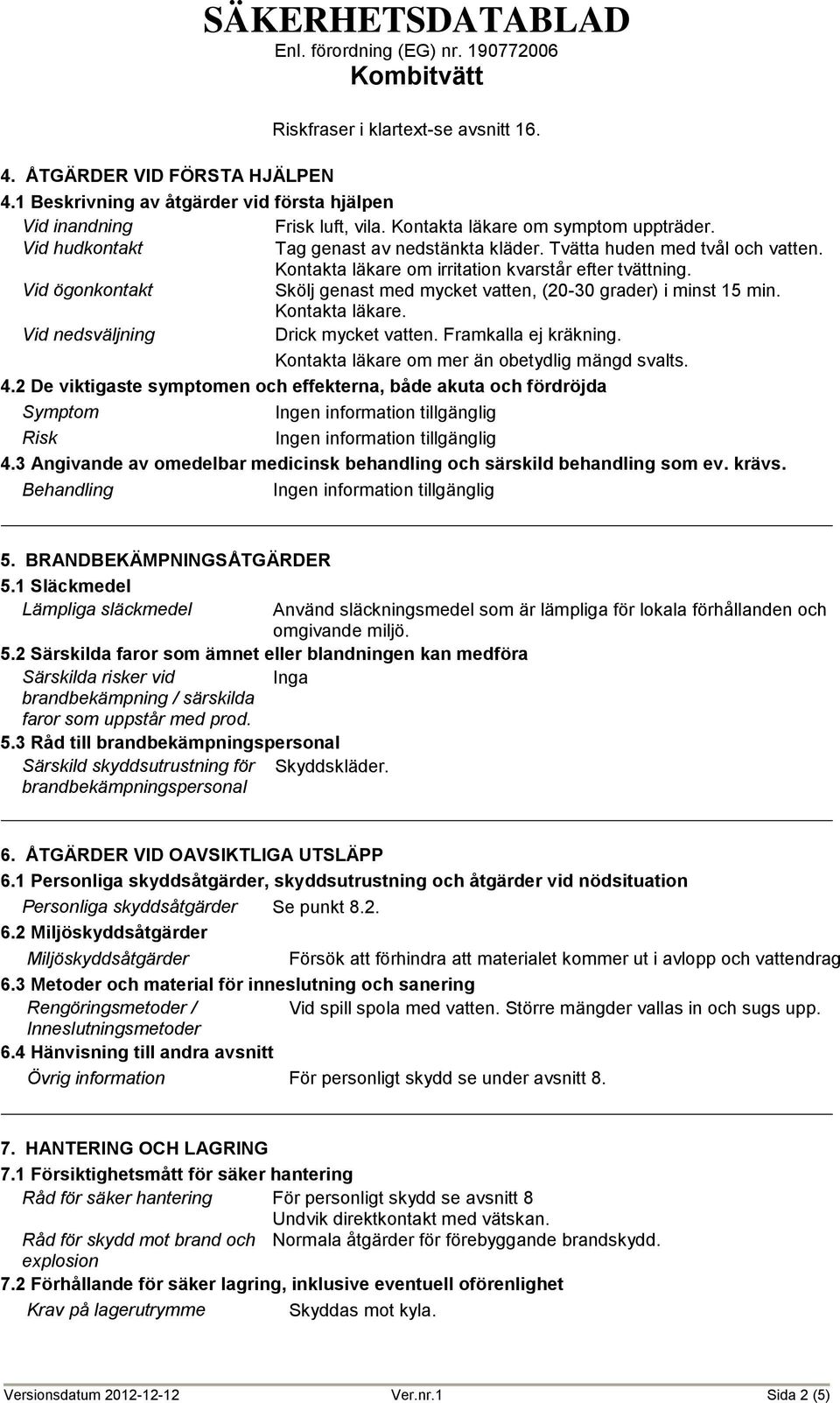 SÄKERHETSDATABLAD
Enl. förordning (EG) nr. 190772006
Kombitvätt

Riskfraser i klartext-se avsnitt 16.

4. ÅTGÄRDER VID FÖRSTA HJÄLPEN
4.1 Beskrivning av åtgärder vid första hjälpen
Vid inandning Frisk luft, vila. Kontakta läkare om symptom uppträder.
Vid hudkontakt Tag genast av nedstänkta kläder. Tvätta huden med tvål och vatten. Kontakta läkare om irritation kvarstår efter tvättning.
Vid ögonkontakt Skölj genast med mycket vatten, (20-30 grader) i minst 15 min. Kontakta läkare.
Vid nedsväljning Drick mycket vatten. Framkalla ej kräkning. Kontakta läkare om mer än obetydlig mängd svalts.
4.2 De viktigaste symptomen och effekterna, både akuta och fördröjda
Symptom Ingen information tillgänglig
Risk Ingen information tillgänglig
4.3 Angivande av omedelbar medicinsk behandling och särskild behandling som ev. krävs.
Behandling Ingen information tillgänglig

5. BRANDBEKÄMPNINGSÅTGÄRDER
5.1 Släckmedel
Lämpliga släckmedel Använd släckningsmedel som är lämpliga för lokala förhållanden och omgivande miljö.
5.2 Särskilda faror som ämnet eller blandningen kan medföra
Särskilda risker vid brandbekämpning / särskilda faror som uppstår med prod. Inga
5.3 Råd till brandbekämpningspersonal
Särskild skyddsutrustning för brandbekämpningspersonal Skyddskläder.

6. ÅTGÄRDER VID OAVSIKTLIGA UTSLÄPP
6.1 Personliga skyddsåtgärder, skyddsutrustning och åtgärder vid nödsituation
Personliga skyddsåtgärder Se punkt 8.2.
6.2 Miljöskyddsåtgärder
Miljöskyddsåtgärder Försök att förhindra att materialet kommer ut i avlopp och vattendrag
6.3 Metoder och material för inneslutning och sanering
Rengöringsmetoder / Inneslutningsmetoder Vid spill spola med vatten. Större mängder vallas in och sugs upp.
6.4 Hänvisning till andra avsnitt
Övrig information För personligt skydd se under avsnitt 8.

7. HANTERING OCH LAGRING
7.1 Försiktighetsmått för säker hantering
Råd för säker hantering För personligt skydd se avsnitt 8
Undvik direktkontakt med vätskan.
Råd för skydd mot brand och explosion Normala åtgärder för förebyggande brandskydd.
7.2 Förhållande för säker lagring, inklusive eventuell oförenlighet
Krav på lagerutrymme Skyddas mot kyla.

Versionsdatum 2012-12-12 Ver.nr.1 Sida 2 (5)